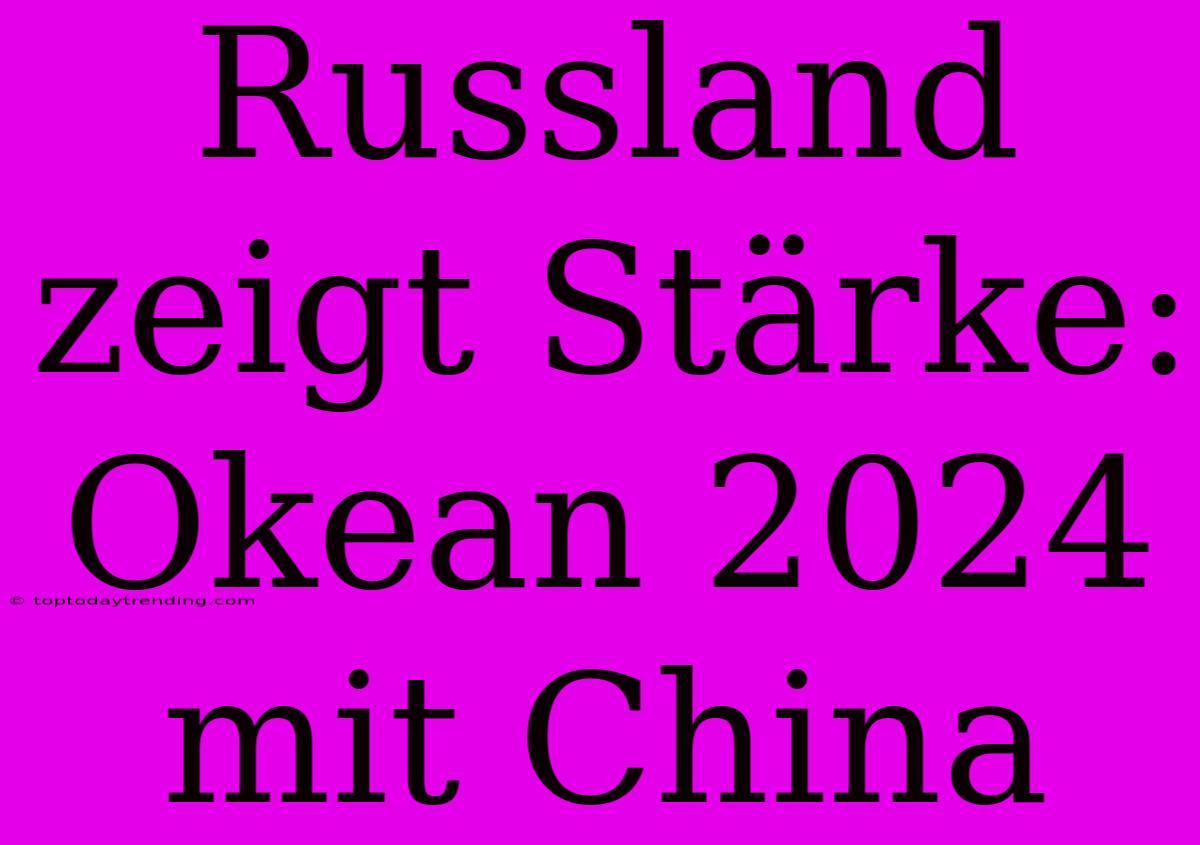 Russland zeigt Stärke: Okean 2024 mit China

© toptodaytrending.com